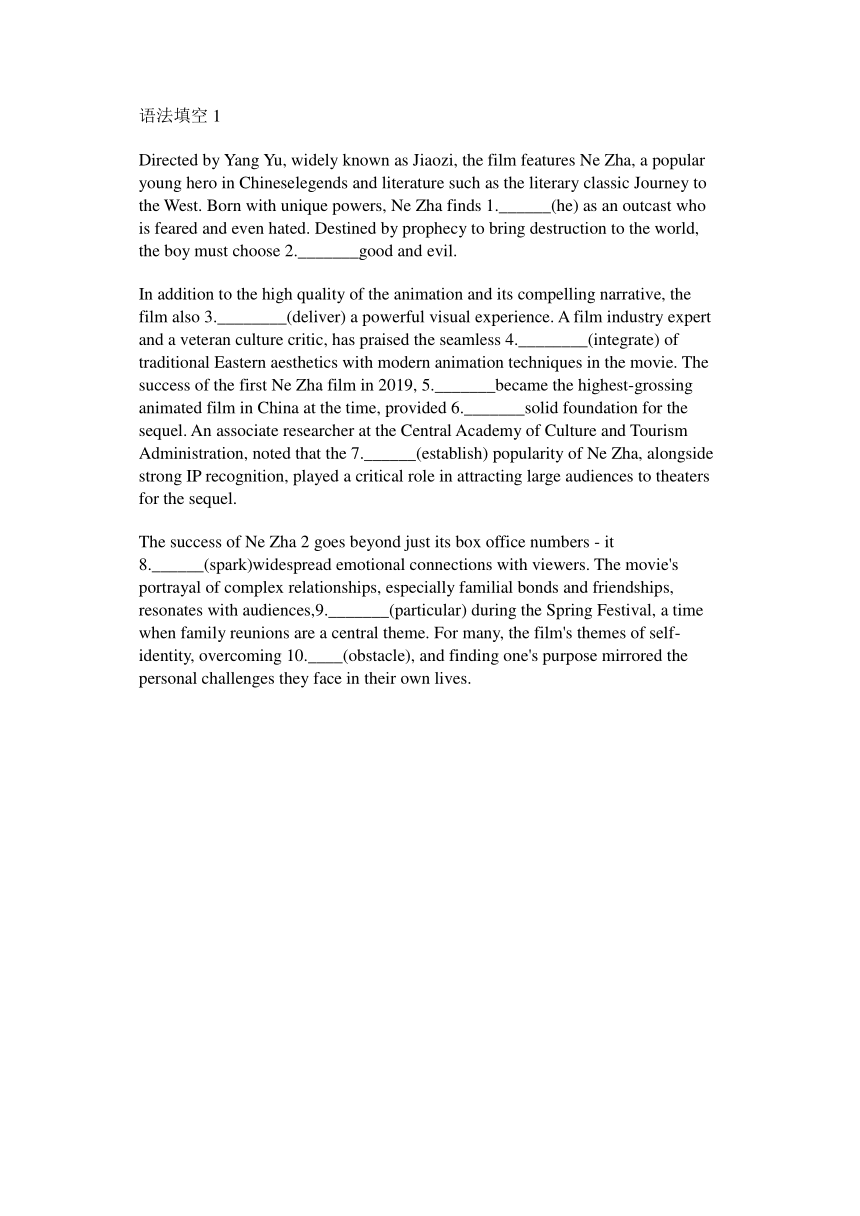 语法填空 1

Directed by Yang Yu, widely known as Jiaozi, the film features Ne Zha, a popular young hero in Chineselegends and literature such as the literary classic Journey to the West. Born with unique powers, Ne Zha finds 1.______(he) as an outcast who is feared and even hated. Destined by prophecy to bring destruction to the world, the boy must choose 2._______good and evil.

In addition to the high quality of the animation and its compelling narrative, the film also 3.________(deliver) a powerful visual experience. A film industry expert and a veteran culture critic, has praised the seamless 4.________(integrate) of traditional Eastern aesthetics with modern animation techniques in the movie. The success of the first Ne Zha film in 2019, 5._______became the highest-grossing animated film in China at the time, provided 6._______solid foundation for the sequel. An associate researcher at the Central Academy of Culture and Tourism Administration, noted that the 7.______(establish) popularity of Ne Zha, alongside strong IP recognition, played a critical role in attracting large audiences to theaters for the sequel.

The success of Ne Zha 2 goes beyond just its box office numbers - it 8.______(spark)widespread emotional connections with viewers. The movie's portrayal of complex relationships, especially familial bonds and friendships, resonates with audiences,9._______(particular) during the Spring Festival, a time when family reunions are a central theme. For many, the film's themes of self-identity, overcoming 10.____(obstacle), and finding one's purpose mirrored the personal challenges they face in their own lives.